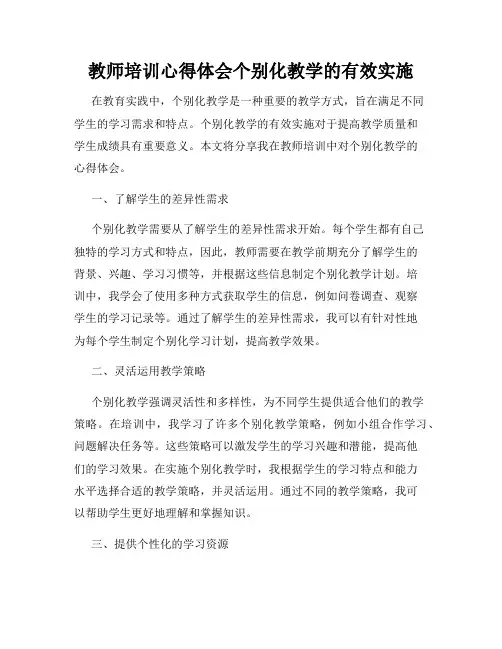 教师培训心得体会个别化教学的有效实施

在教育实践中，个别化教学是一种重要的教学方式，旨在满足不同学生的学习需求和特点。个别化教学的有效实施对于提高教学质量和学生成绩具有重要意义。本文将分享我在教师培训中对个别化教学的心得体会。

一、了解学生的差异性需求

个别化教学需要从了解学生的差异性需求开始。每个学生都有自己独特的学习方式和特点，因此，教师需要在教学前期充分了解学生的背景、兴趣、学习习惯等，并根据这些信息制定个别化教学计划。培训中，我学会了使用多种方式获取学生的信息，例如问卷调查、观察学生的学习记录等。通过了解学生的差异性需求，我可以有针对性地为每个学生制定个别化学习计划，提高教学效果。

二、灵活运用教学策略

个别化教学强调灵活性和多样性，为不同学生提供适合他们的教学策略。在培训中，我学习了许多个别化教学策略，例如小组合作学习、问题解决任务等。这些策略可以激发学生的学习兴趣和潜能，提高他们的学习效果。在实施个别化教学时，我根据学生的学习特点和能力水平选择合适的教学策略，并灵活运用。通过不同的教学策略，我可以帮助学生更好地理解和掌握知识。

三、提供个性化的学习资源